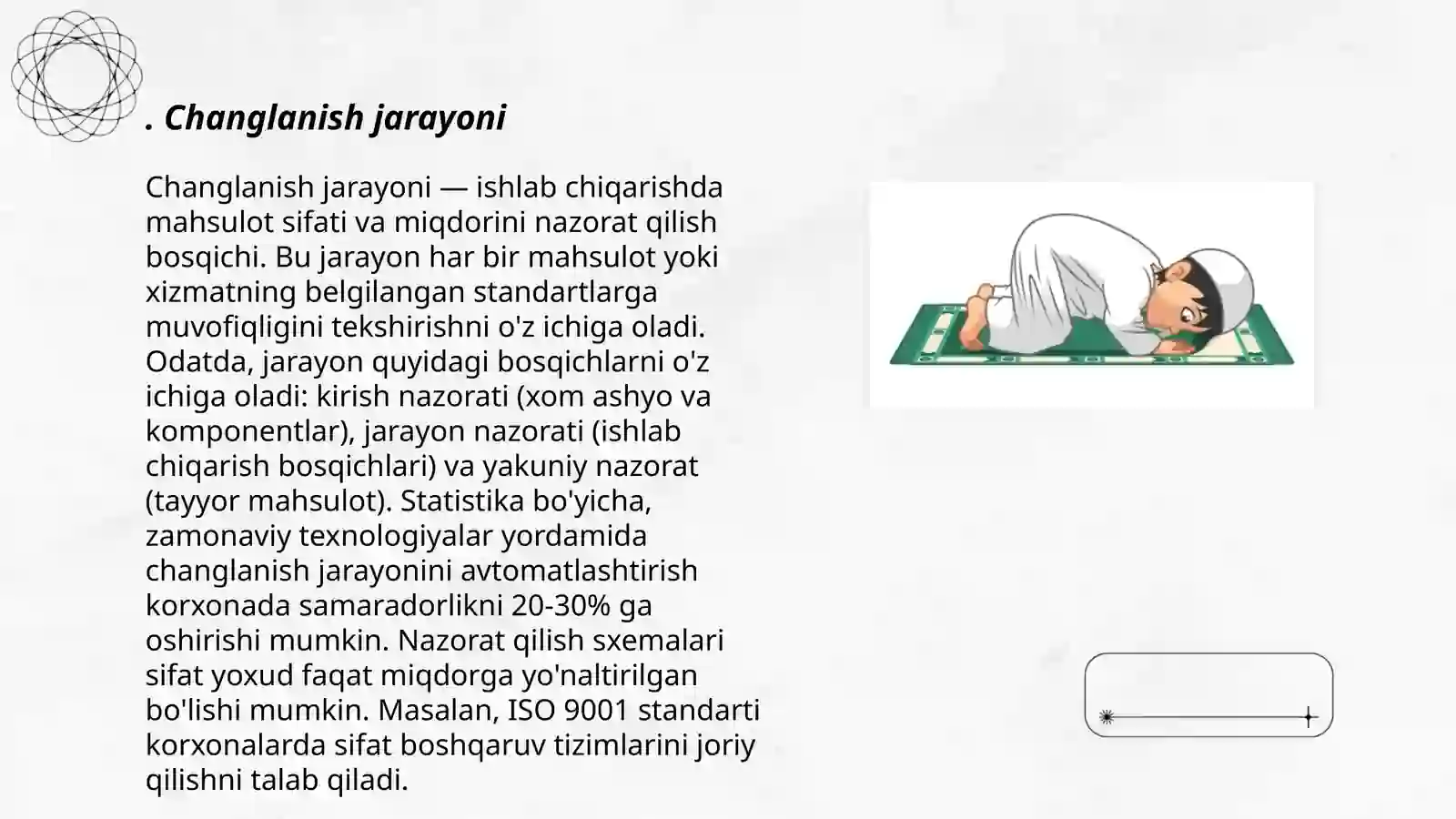 . Changlanish jarayoni

Changlanish jarayoni — ishlab chiqarishda mahsulot sifati va miqdorini nazorat qilish bosqichi. Bu jarayon har bir mahsulot yoki xizmatning belgilangan standartlarga muvofiqligini tekshirishni o'z ichiga oladi. Odatda, jarayon quyidagi bosqichlarni o'z ichiga oladi: kirish nazorati (xom ashyo va komponentlar), jarayon nazorati (ishlab chiqarish bosqichlari) va yakuniy nazorat (tayyor mahsulot). Statistika bo'yicha, zamonaviy texnologiyalar yordamida changlanish jarayonini avtomatlashtirish korxonada samaradorlikni 20-30% ga oshirishi mumkin. Nazorat qilish sxemalari sifat yoxud faqat miqdorga yo'naltirilgan bo'lishi mumkin. Masalan, ISO 9001 standarti korxonalarda sifat boshqaruv tizimlarini joriy qilishni talab qiladi.